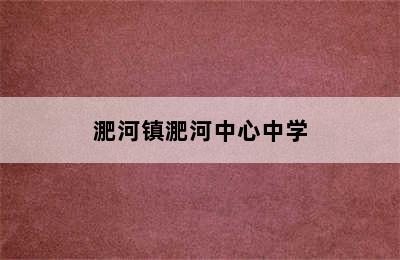 淝河镇淝河中心中学